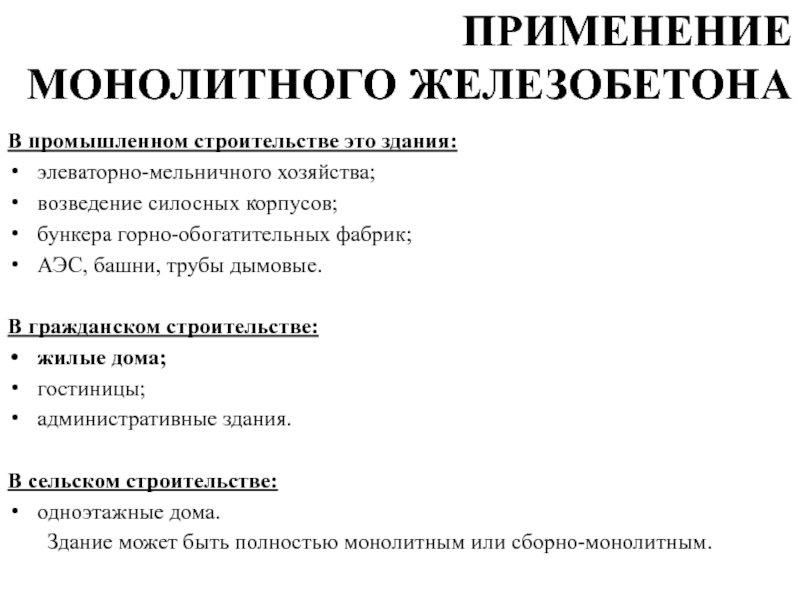 ПРИМЕНЕНИЕ МОНОЛИТНОГО ЖЕЛЕЗОБЕТОНА

В промышленном строительстве это здания:
• элеваторно-мельничного хозяйства;
• возведение силосных корпусов;
• бункера горно-обогатительных фабрик;
• АЭС, башни, трубы дымовые.

В гражданском строительстве:
• жилые дома;
• гостиницы;
• административные здания.

В сельском строительстве:
• одноэтажные дома.
Здание может быть полностью монолитным или сборно-монолитным.